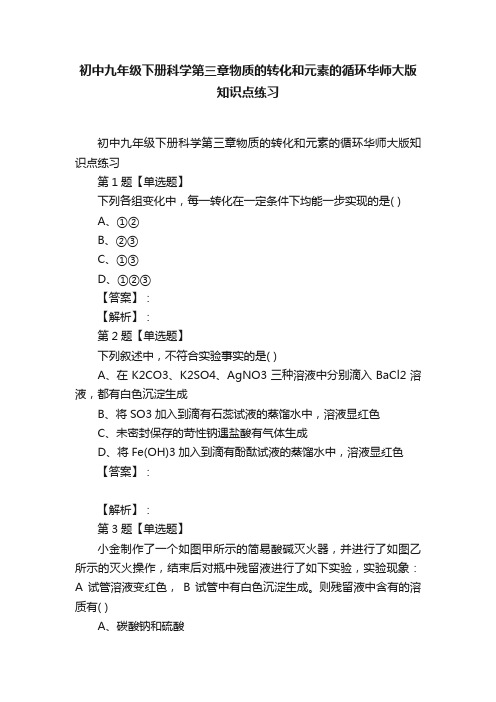 初中九年级下册科学第三章物质的转化和元素的循环华师大版知识点练习

初中九年级下册科学第三章物质的转化和元素的循环华师大版知识点练习

第 1 题【单选题】

下列各组变化中，每一转化在一定条件下均能一步实现的是( )

A、①②

B、②③

C、①③

D、①②③

【答案】：

【解析】：

第 2 题【单选题】

下列叙述中，不符合实验事实的是( )

A、在 K2CO3、K2SO4、AgNO3 三种溶液中分别滴入 BaCl2 溶液，都有白色沉淀生成

B、将 SO3 加入到滴有石蕊试液的蒸馏水中，溶液显红色

C、未密封保存的苛性钠遇盐酸有气体生成

D、将 Fe(OH)3 加入到滴有酚酞试液的蒸馏水中，溶液显红色

【答案】：

【解析】：

第 3 题【单选题】

小金制作了一个如图甲所示的简易酸碱灭火器，并进行了如图乙所示的灭火操作，结束后对瓶中残留液进行了如下实验，实验现象：A 试管溶液变红色， B 试管中有白色沉淀生成。则残留液中含有的溶质有( )

A、碳酸钠和硫酸